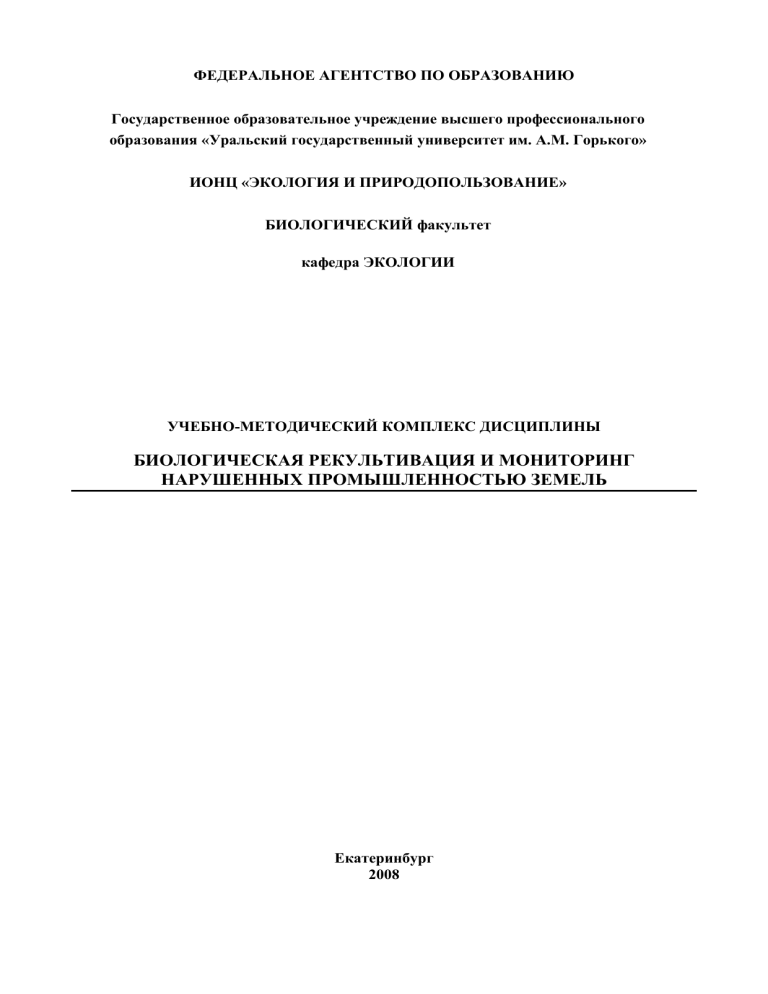 ФЕДЕРАЛЬНОЕ АГЕНТСТВО ПО ОБРАЗОВАНИЮ

Государственное образовательное учреждение высшего профессионального образования «Уральский государственный университет им. А.М. Горького»

ИОНЦ «ЭКОЛОГИЯ И ПРИРОДОПОЛЬЗОВАНИЕ»

БИОЛОГИЧЕСКИЙ факультет

кафедра ЭКОЛОГИИ

УЧЕБНО-МЕТОДИЧЕСКИЙ КОМПЛЕКС ДИСЦИПЛИНЫ

БИОЛОГИЧЕСКАЯ РЕКУЛЬТИВАЦИЯ И МОНИТОРИНГ НАРУШЕННЫХ ПРОМЫШЛЕННОСТЬЮ ЗЕМЕЛЬ

Екатеринбург
2008